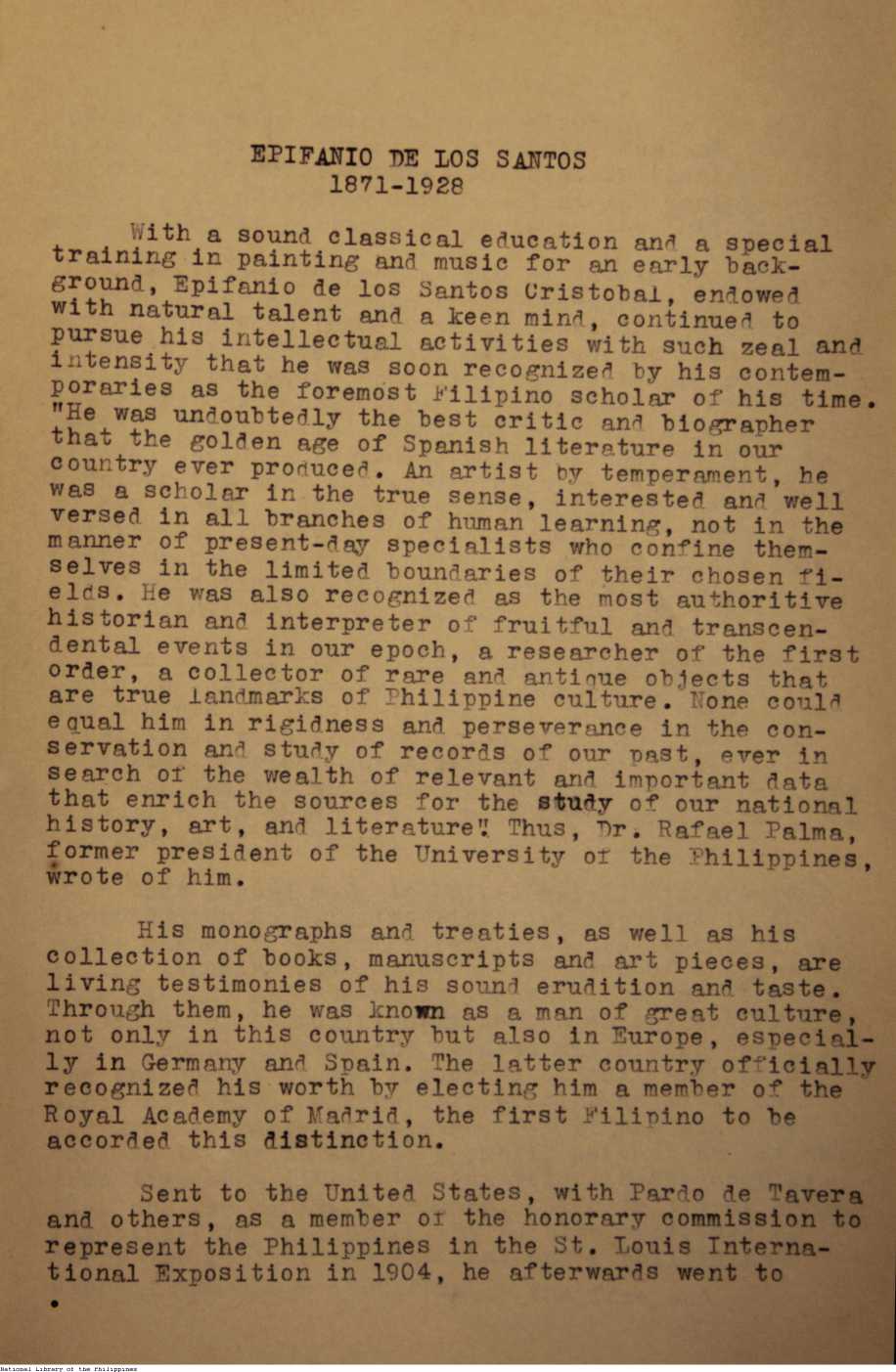 EPIFANIO DE LOS SANTOS
1871-1928

With a sound classical education and a special training in painting and music for an early background, Epifanio de los Santos Cristobal, endowed with natural talent and a keen mind, continued to pursue his intellectual activities with such zeal and intensity that he was soon recognized by his contemporaries as the foremost Filipino scholar of his time. "He was undoubtedly the best critic and biographer that the golden age of Spanish literature in our country ever produced. An artist by temperament, he was a scholar in the true sense, interested and well versed in all branches of human learning, not in the manner of present-day specialists who confine themselves in the limited boundaries of their chosen fields. He was also recognized as the most authoritive historian and interpreter of fruitful and transcendental events in our epoch, a researcher of the first order, a collector of rare and antique objects that are true landmarks of Philippine culture. None could equal him in rigidness and perseverance in the conservation and study of records of our past, ever in search of the wealth of relevant and important data that enrich the sources for the study of our national history, art, and literature". Thus, Dr. Rafael Palma, former president of the University of the Philippines, wrote of him.

His monographs and treaties, as well as his collection of books, manuscripts and art pieces, are living testimonies of his sound erudition and taste. Through them, he was known as a man of great culture, not only in this country but also in Europe, especially in Germany and Spain. The latter country officially recognized his worth by electing him a member of the Royal Academy of Madrid, the first Filipino to be accorded this distinction.

Sent to the United States, with Pardo de Tavera and others, as a member of the honorary commission to represent the Philippines in the St. Louis International Exposition in 1904, he afterwards went to

National Library of the Philippines